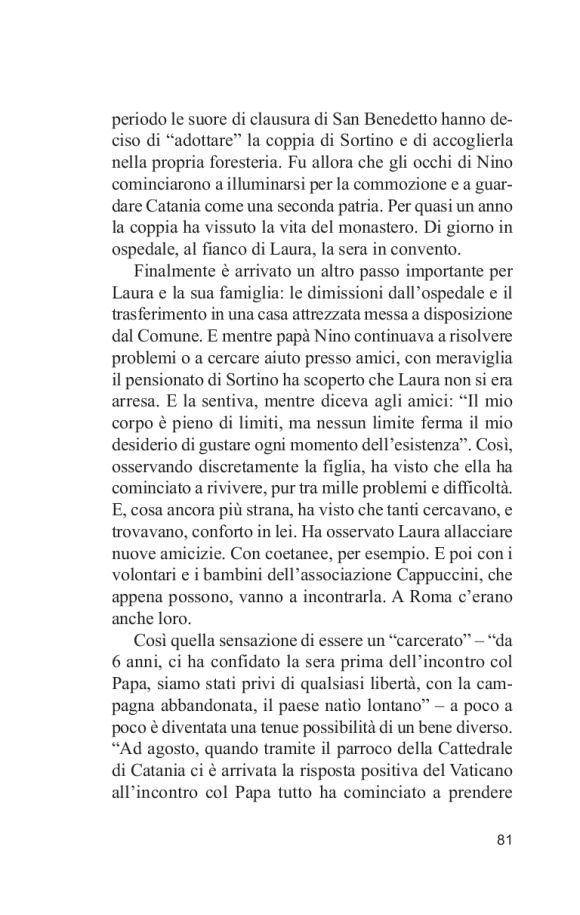 periodo le suore di clausura di San Benedetto hanno deciso di “adottare” la coppia di Sortino e di accoglierla nella propria foresteria. Fu allora che gli occhi di Nino cominciarono a illuminarsi per la commozione e a guardare Catania come una seconda patria. Per quasi un anno la coppia ha vissuto la vita del monastero. Di giorno in ospedale, al fianco di Laura, la sera in convento.

Finalmente è arrivato un altro passo importante per Laura e la sua famiglia: le dimissioni dall’ospedale e il trasferimento in una casa attrezzata messa a disposizione dal Comune. E mentre papà Nino continuava a risolvere problemi o a cercare aiuto presso amici, con meraviglia il pensionato di Sortino ha scoperto che Laura non si era arresa. E la sentiva, mentre diceva agli amici: “Il mio corpo è pieno di limiti, ma nessun limite ferma il mio desiderio di gustare ogni momento dell’esistenza”. Così, osservando discretamente la figlia, ha visto che ella ha cominciato a rivivere, pur tra mille problemi e difficoltà. E, cosa ancora più strana, ha visto che tanti cercavano, e trovavano, conforto in lei. Ha osservato Laura allacciare nuove amicizie. Con coetanee, per esempio. E poi con i volontari e i bambini dell’associazione Cappuccini, che appena possono, vanno a incontrarla. A Roma c’erano anche loro.

Così quella sensazione di essere un “carcerato” – “da 6 anni, ci ha confidato la sera prima dell’incontro col Papa, siamo stati privi di qualsiasi libertà, con la campagna abbandonata, il paese natio lontano” – a poco a poco è diventata una tenue possibilità di un bene diverso. “Ad agosto, quando tramite il parroco della Cattedrale di Catania ci è arrivata la risposta positiva del Vaticano all’incontro col Papa tutto ha cominciato a prendere

81